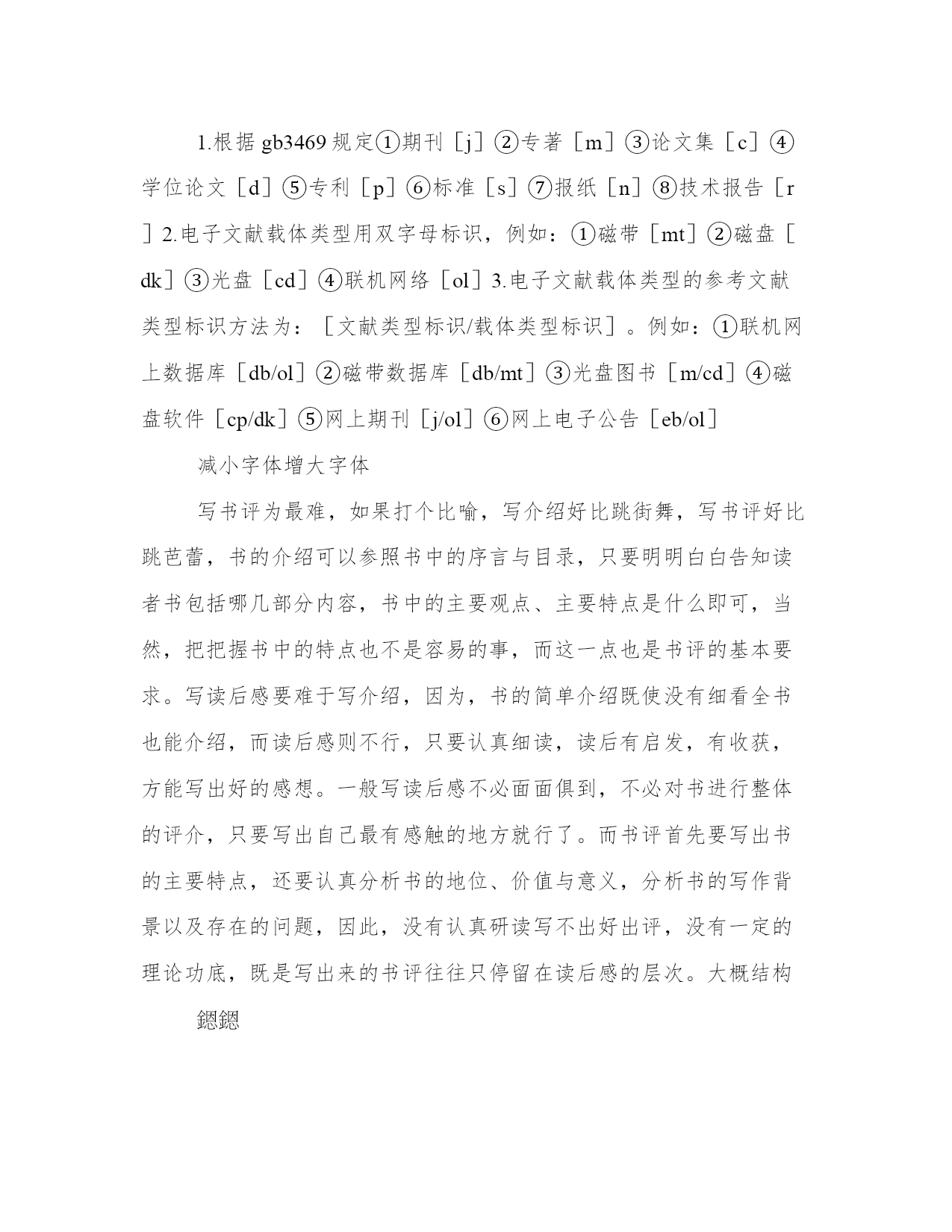 1.根据 gb3469 规定①期刊［j］②专著［m］③论文集［c］④学位论文［d］⑤专利［p］⑥标准［s］⑦报纸［n］⑧技术报告［r］2.电子文献载体类型用双字母标识，例如：①磁带［mt］②磁盘［dk］③光盘［cd］④联机网络［ol］3.电子文献载体类型的参考文献类型标识方法为：［文献类型标识/载体类型标识］。例如：①联机网上数据库［db/ol］②磁带数据库［db/mt］③光盘图书［m/cd］④磁盘软件［cp/dk］⑤网上期刊［j/ol］⑥网上电子公告［eb/ol］

减小字体增大字体

写书评为最难，如果打个比喻，写介绍好比跳街舞，写书评好比跳芭蕾，书的介绍可以参照书中的序言与目录，只要明明白白告知读者书包括哪几部分内容，书中的主要观点、主要特点是什么即可，当然，把把握书中的特点也不是容易的事，而这一点也是书评的基本要求。写读后感要难于写介绍，因为，书的简单介绍既使没有细看全书也能介绍，而读后感则不行，只要认真细读，读后有启发，有收获，方能写出好的感想。一般写读后感不必面面俱到，不必对书进行整体的评介，只要写出自己最有感触的地方就行了。而书评首先要写出书的主要特点，还要认真分析书的地位、价值与意义，分析书的写作背景以及存在的问题，因此，没有认真研读写不出好出评，没有一定的理论功底，既是写出来的书评往往只停留在读后感的层次。大概结构

鍶鍶